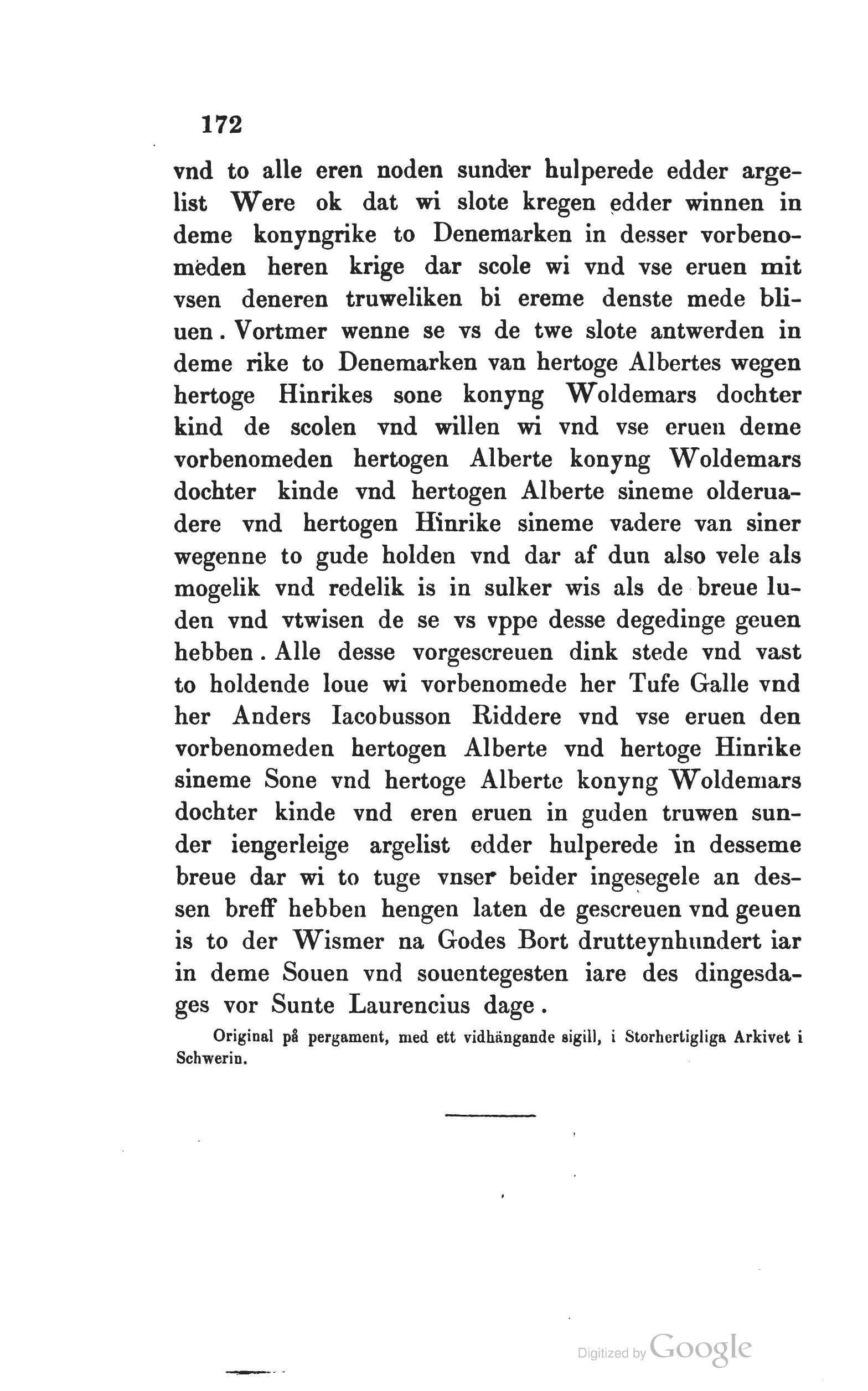 172

vnd to alle eren noden sunder hulperede edder argelist Were ok dat wi slote kregen edder winnen in deme konyngrike to Denemarken in desser vorbenomeden heren krige dar scole wi vnd vse eruen mit vsen deneren truweliken bi ereme denste mede bliuen. Vortmer wenne se vs de twe slote antwerden in deme rike to Denemarken van hertoge Albertes wegen hertoge Hinrikes sone konyng Woldemars dochter kind de scolen vnd willen wi vnd vse eruen deme vorbenomeden hertogen Alberte konyng Woldemars dochter kinde vnd hertogen Alberte sineme olderuadere vnd hertogen Hinrike sineme vadere van siner wegenne to gude holden vnd dar af dun also vele als mogelik vnd redelik is in sulker wis als de breue luden vnd vtwisen de se vs vppe desse degedinge geuen hebben. Alle desse vorgescreuen dink stede vnd vast to holdende loue wi vorbenomede her Tufe Galle vnd her Anders Iacobusson Riddere vnd vse eruen den vorbenomeden hertogen Alberte vnd hertoge Hinrike sineme Sone vnd hertoge Alberte konyng Woldemars dochter kinde vnd eren eruen in guden truwen sunder iengerleige argelist edder hulperede in desseme breue dar wi to tuge vnser beider ingesegele an dessen breff hebben hengen laten de gescreuen vnd geuen is to der Wismer na Godes Bort drutteynhundert iar in deme Souen vnd souentegesten iare des dingesdages vor Sunte Laurencius dage.

Original på pergament, med ett vidhängande sigill, i Storhertigliga Arkivet i Schwerin.

Digitized by Google